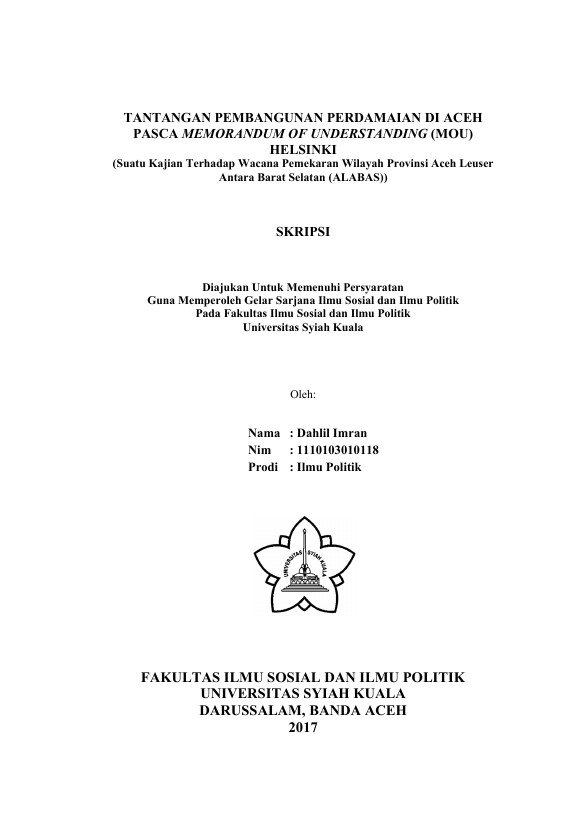 TANTANGAN PEMBANGUNAN PERDAMAIAN DI ACEH PASCA MEMORANDUM OF UNDERSTANDING (MOU) HELSINKI
(Suatu Kajian Terhadap Wacana Pemekaran Wilayah Provinsi Aceh Leuser Antara Barat Selatan (ALABAS))

SKRIPSI

Diajukan Untuk Memenuhi Persyaratan
Guna Memperoleh Gelar Sarjana Ilmu Sosial dan Ilmu Politik
Pada Fakultas Ilmu Sosial dan Ilmu Politik
Universitas Syiah Kuala

Oleh:

Nama : Dahlil Imran
Nim : 1110103010118
Prodi : Ilmu Politik

UNIVERSITAS SYIAH KUALA

FAKULTAS ILMU SOSIAL DAN ILMU POLITIK
UNIVERSITAS SYIAH KUALA
DARUSSALAM, BANDA ACEH
2017